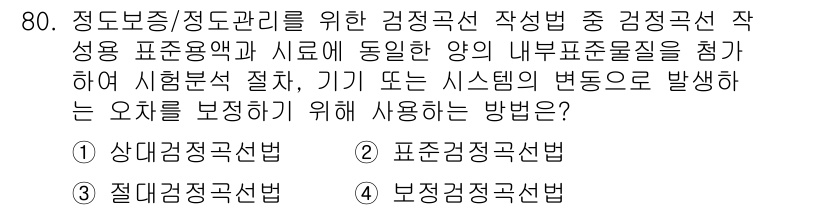 80. 정도보증/정도관리를 위한 검정곡선 작성법 중 검정곡선 작성용 표준용액과 시료에 동일한 양의 내부표준물질을 첨가하여 시험분석 절차, 기기 또는 시스템의 변동으로 발생하는 오차를 보정하기 위해 사용하는 방법은?

① 상대검정곡선법 ② 표준검정곡선법
③ 절대검정곡선법 ④ 보정검정곡선법